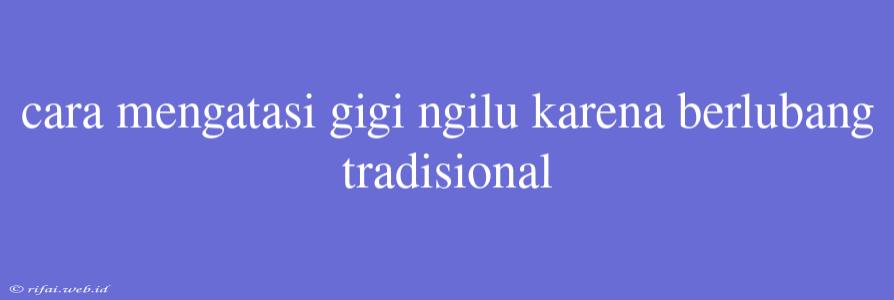 cara mengatasi gigi ngilu karena berlubang tradisional

© rifai.web.id